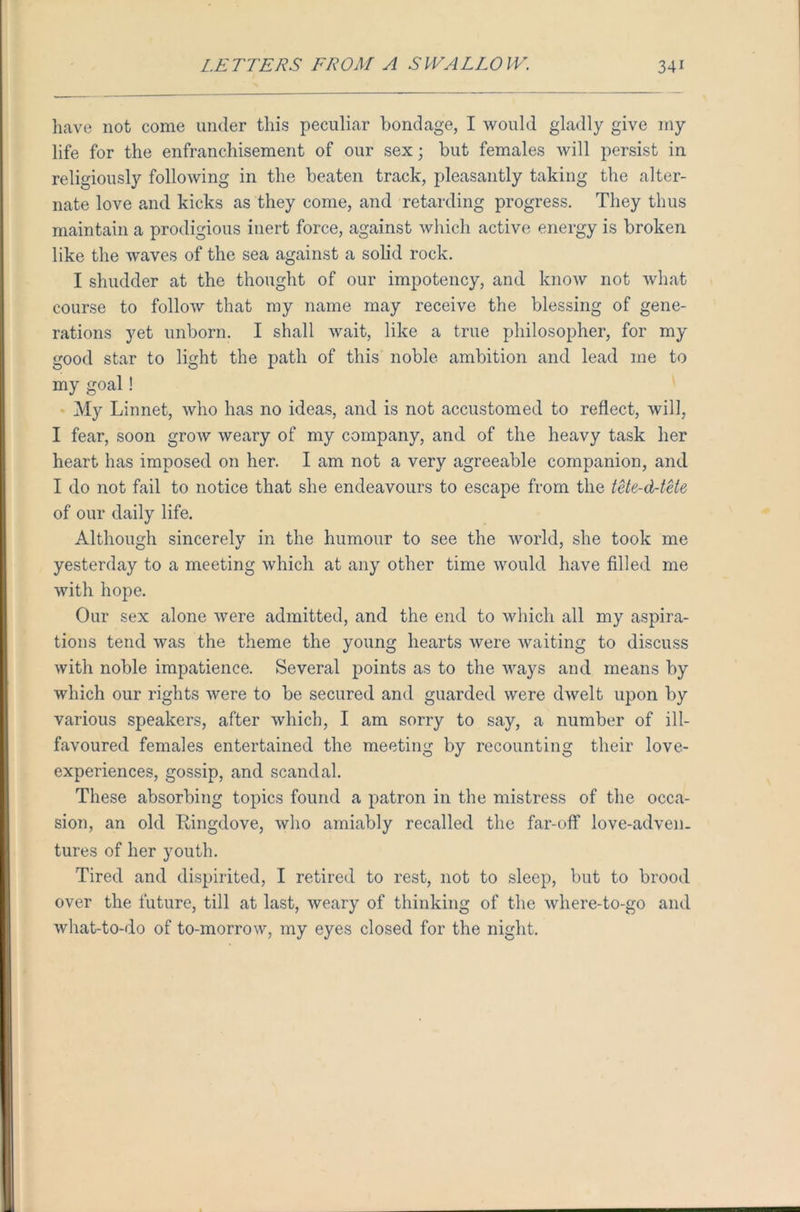 LETTERS FROM A SWALLOW. 341

have not come under this peculiar bondage, I would gladly give my life for the enfranchisement of our sex; but females will persist in religiously following in the beaten track, pleasantly taking the alternate love and kicks as they come, and retarding progress. They thus maintain a prodigious inert force, against which active energy is broken like the waves of the sea against a solid rock.

I shudder at the thought of our impotency, and know not what course to follow that my name may receive the blessing of generations yet unborn. I shall wait, like a true philosopher, for my good star to light the path of this noble ambition and lead me to my goal!

My Linnet, who has no ideas, and is not accustomed to reflect, will, I fear, soon grow weary of my company, and of the heavy task her heart has imposed on her. I am not a very agreeable companion, and I do not fail to notice that she endeavours to escape from the tête-à-tête of our daily life.

Although sincerely in the humour to see the world, she took me yesterday to a meeting which at any other time would have filled me with hope.

Our sex alone were admitted, and the end to which all my aspirations tend was the theme the young hearts were waiting to discuss with noble impatience. Several points as to the ways and means by which our rights were to be secured and guarded were dwelt upon by various speakers, after which, I am sorry to say, a number of ill-favoured females entertained the meeting by recounting their love-experiences, gossip, and scandal.

These absorbing topics found a patron in the mistress of the occasion, an old Ringdove, who amiably recalled the far-off love-adventures of her youth.

Tired and dispirited, I retired to rest, not to sleep, but to brood over the future, till at last, weary of thinking of the where-to-go and what-to-do of to-morrow, my eyes closed for the night.